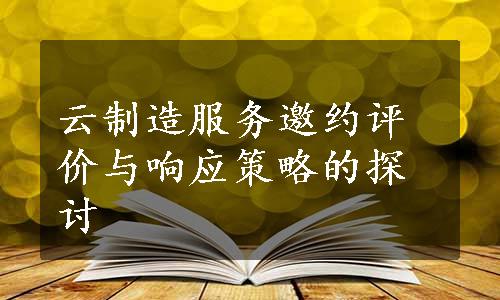 云制造服务邀约评价与响应策略的探讨